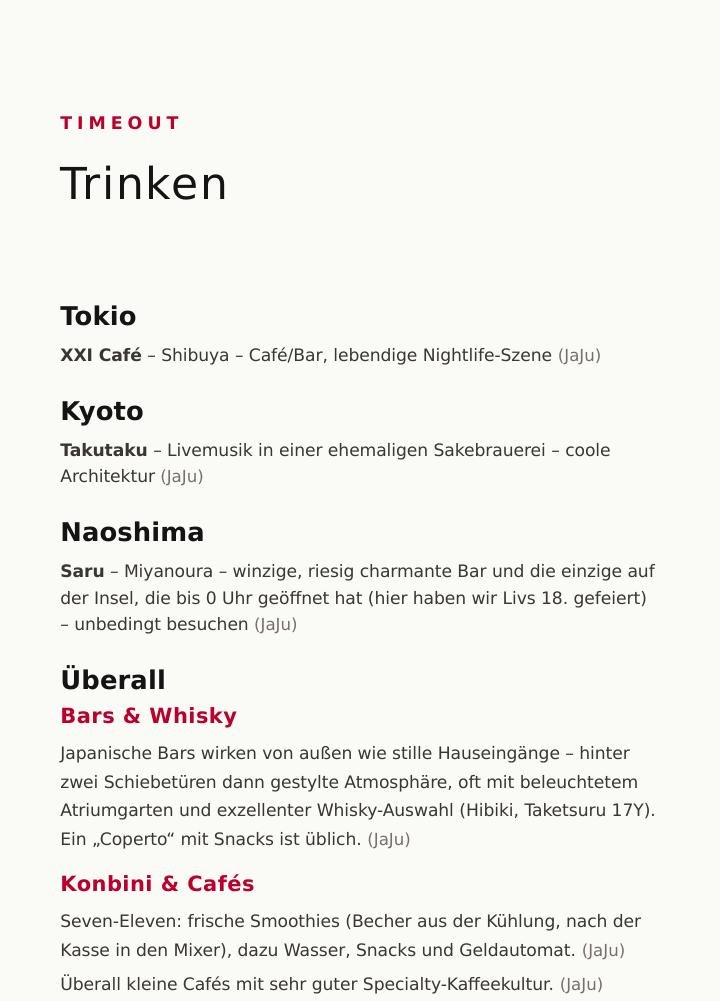 TIMEOUT

Trinken

Tokio

XXI Café – Shibuya – Café/Bar, lebendige Nightlife-Szene (JaJu)

Kyoto

Takutaku – Livemusik in einer ehemaligen Sakebrauerei – coole Architektur (JaJu)

Naoshima

Saru – Miyanoura – winzige, riesig charmante Bar und die einzige auf der Insel, die bis 0 Uhr geöffnet hat (hier haben wir Livs 18. gefeiert) – unbedingt besuchen (JaJu)

Überall

Bars & Whisky

Japanische Bars wirken von außen wie stille Hauseingänge – hinter zwei Schiebetüren dann gestylte Atmosphäre, oft mit beleuchtetem Atriumgarten und exzellenter Whisky-Auswahl (Hibiki, Taketsuru 17Y). Ein „Coperto“ mit Snacks ist üblich. (JaJu)

Konbini & Cafés

Seven-Eleven: frische Smoothies (Becher aus der Kühlung, nach der Kasse in den Mixer), dazu Wasser, Snacks und Geldautomat. (JaJu)

Überall kleine Cafés mit sehr guter Specialty-Kaffeekultur. (JaJu)